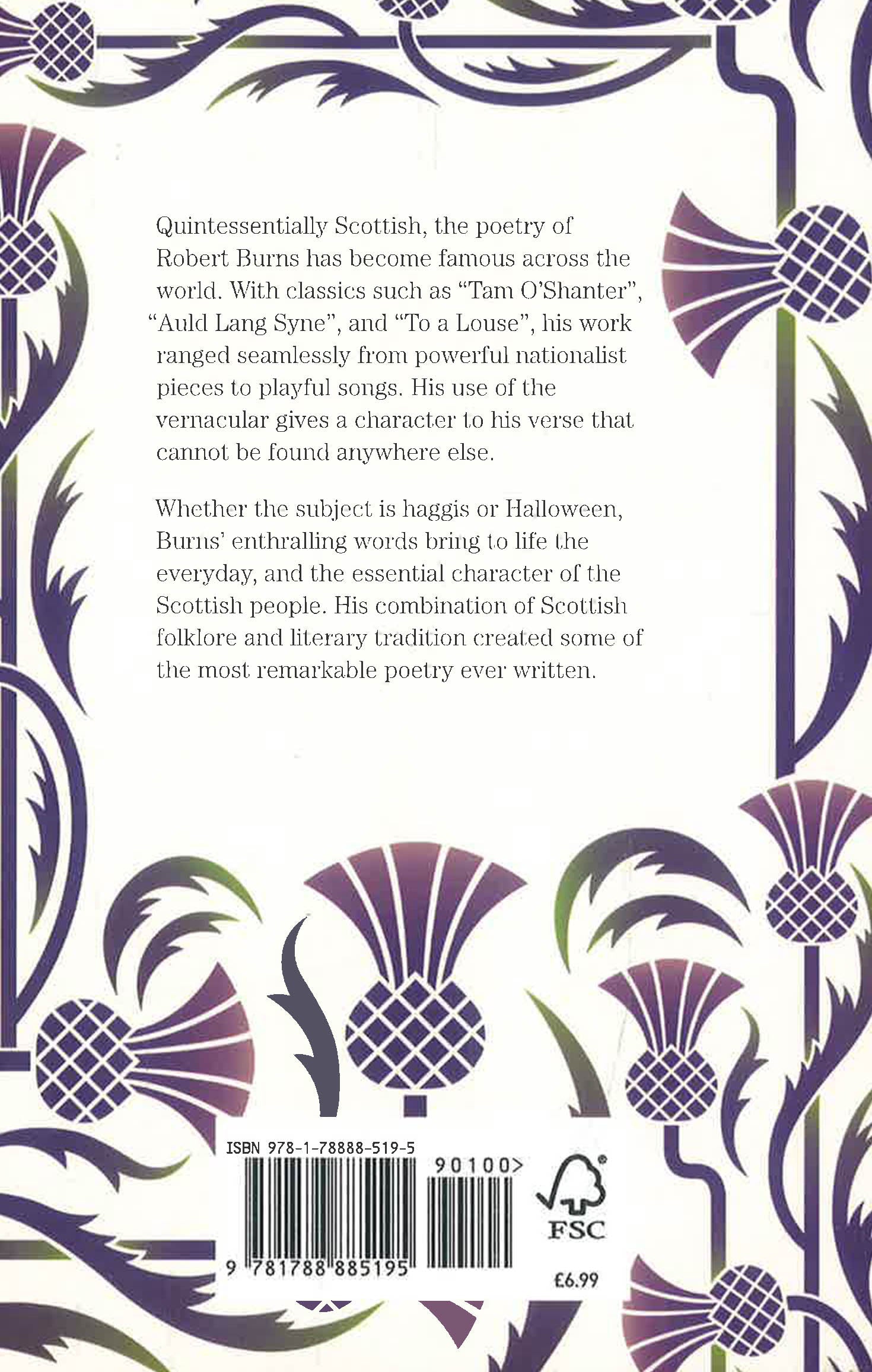 Quintessentially Scottish, the poetry of Robert Burns has become famous across the world. With classics such as "Tam O'Shanter", "Auld Lang Syne", and "To a Louse", his work ranged seamlessly from powerful nationalist pieces to playful songs. His use of the vernacular gives a character to his verse that cannot be found anywhere else.

Whether the subject is haggis or Halloween, Burns' enthralling words bring to life the everyday, and the essential character of the Scottish people. His combination of Scottish folklore and literary tradition created some of the most remarkable poetry ever written.

ISBN 978-1-78888-519-5

90100>

9 781788 885195

FSC

£6.99